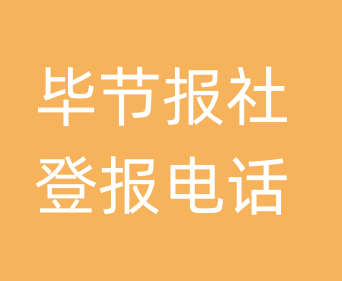 毕节报社
登报电话